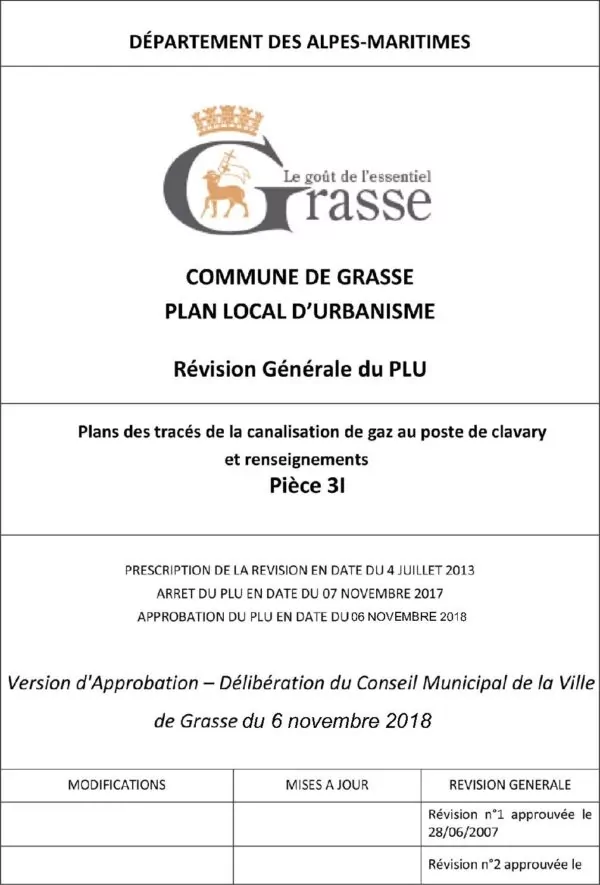 DÉPARTEMENT DES ALPES-MARITIMES

Le goût de l'essentiel
Grasse

COMMUNE DE GRASSE
PLAN LOCAL D'URBANISME

Révision Générale du PLU

Plans des tracés de la canalisation de gaz au poste de clavary et renseignements
Pièce 3I

PRESCRIPTION DE LA REVISION EN DATE DU 4 JUILLET 2013
ARRET DU PLU EN DATE DU 07 NOVEMBRE 2017
APPROBATION DU PLU EN DATE DU 06 NOVEMBRE 2018

Version d'Approbation – Délibération du Conseil Municipal de la Ville de Grasse du 6 novembre 2018

| MODIFICATIONS | MISES A JOUR | REVISION GENERALE |
|---|---|---|
| | | Révision n°1 approuvée le 28/06/2007 |
| | | Révision n°2 approuvée le |